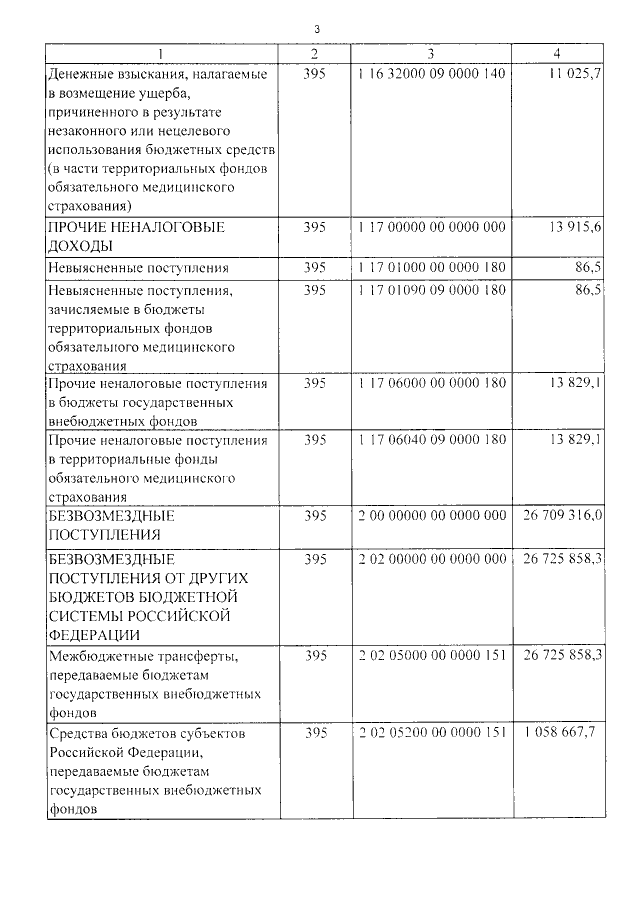 3

| 1 | 2 | 3 | 4 |
|---|---|---|---|
| Денежные взыскания, налагаемые в возмещение ущерба, причиненного в результате незаконного или нецелевого использования бюджетных средств (в части территориальных фондов обязательного медицинского страхования) | 395 | 1 16 32000 09 0000 140 | 11 025,7 |
| ПРОЧИЕ НЕНАЛОГОВЫЕ ДОХОДЫ | 395 | 1 17 00000 00 0000 000 | 13 915,6 |
| Невыясненные поступления | 395 | 1 17 01000 00 0000 180 | 86,5 |
| Невыясненные поступления, зачисляемые в бюджеты территориальных фондов обязательного медицинского страхования | 395 | 1 17 01090 09 0000 180 | 86,5 |
| Прочие неналоговые поступления в бюджеты государственных внебюджетных фондов | 395 | 1 17 06000 00 0000 180 | 13 829,1 |
| Прочие неналоговые поступления в территориальные фонды обязательного медицинского страхования | 395 | 1 17 06040 09 0000 180 | 13 829,1 |
| БЕЗВОЗМЕЗДНЫЕ ПОСТУПЛЕНИЯ | 395 | 2 00 00000 00 0000 000 | 26 709 316,0 |
| БЕЗВОЗМЕЗДНЫЕ ПОСТУПЛЕНИЯ ОТ ДРУГИХ БЮДЖЕТОВ БЮДЖЕТНОЙ СИСТЕМЫ РОССИЙСКОЙ ФЕДЕРАЦИИ | 395 | 2 02 00000 00 0000 000 | 26 725 858,3 |
| Межбюджетные трансферты, передаваемые бюджетам государственных внебюджетных фондов | 395 | 2 02 05000 00 0000 151 | 26 725 858,3 |
| Средства бюджетов субъектов Российской Федерации, передаваемые бюджетам государственных внебюджетных фондов | 395 | 2 02 05200 00 0000 151 | 1 058 667,7 |